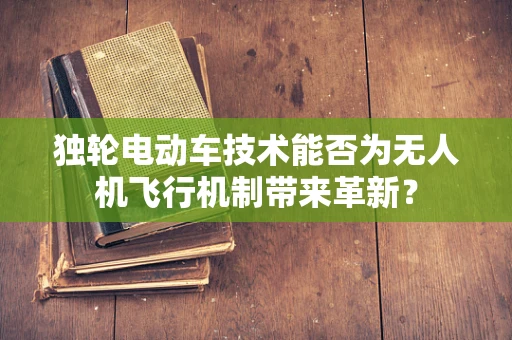 独轮电动车技术能否为无人机飞行机制带来革新？